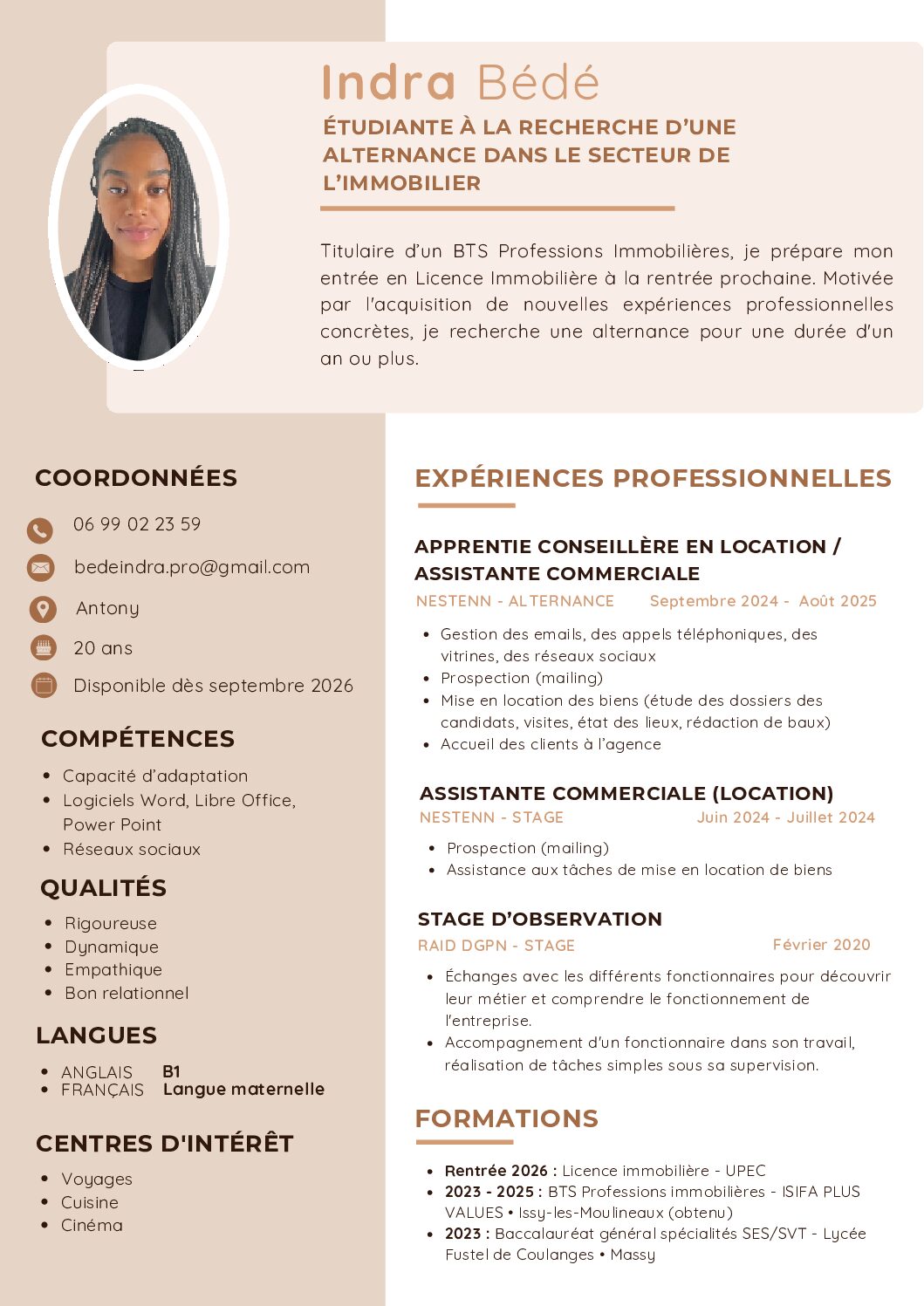 Indra Bédé

ÉTUDIANTE À LA RECHERCHE D'UNE ALTERNANCE DANS LE SECTEUR DE L'IMMOBILIER

Titulaire d'un BTS Professions Immobilières, je prépare mon entrée en Licence Immobilière à la rentrée prochaine. Motivée par l'acquisition de nouvelles expériences professionnelles concrètes, je recherche une alternance pour une durée d'un an ou plus.

COORDONNÉES

06 99 02 23 59

bedeindra.pro@gmail.com

Antony

20 ans

Disponible dès septembre 2026

COMPÉTENCES

• Capacité d'adaptation
• Logiciels Word, Libre Office, Power Point
• Réseaux sociaux

QUALITÉS

• Rigoureuse
• Dynamique
• Empathique
• Bon relationnel

LANGUES

• ANGLAIS B1
• FRANÇAIS Langue maternelle

CENTRES D'INTÉRÊT

• Voyages
• Cuisine
• Cinéma

EXPÉRIENCES PROFESSIONNELLES

APPRENTIE CONSEILLÈRE EN LOCATION / ASSISTANTE COMMERCIALE
NESTENN - ALTERNANCE Septembre 2024 - Août 2025

• Gestion des emails, des appels téléphoniques, des vitrines, des réseaux sociaux
• Prospection (mailing)
• Mise en location des biens (étude des dossiers des candidats, visites, état des lieux, rédaction de baux)
• Accueil des clients à l'agence

ASSISTANTE COMMERCIALE (LOCATION)
NESTENN - STAGE Juin 2024 - Juillet 2024

• Prospection (mailing)
• Assistance aux tâches de mise en location de biens

STAGE D'OBSERVATION
RAID DGPN - STAGE Février 2020

• Échanges avec les différents fonctionnaires pour découvrir leur métier et comprendre le fonctionnement de l'entreprise.
• Accompagnement d'un fonctionnaire dans son travail, réalisation de tâches simples sous sa supervision.

FORMATIONS

• Rentrée 2026 : Licence immobilière - UPEC
• 2023 - 2025 : BTS Professions immobilières - ISIFA PLUS VALUES • Issy-les-Moulineaux (obtenu)
• 2023 : Baccalauréat général spécialités SES/SVT - Lycée Fustel de Coulanges • Massy